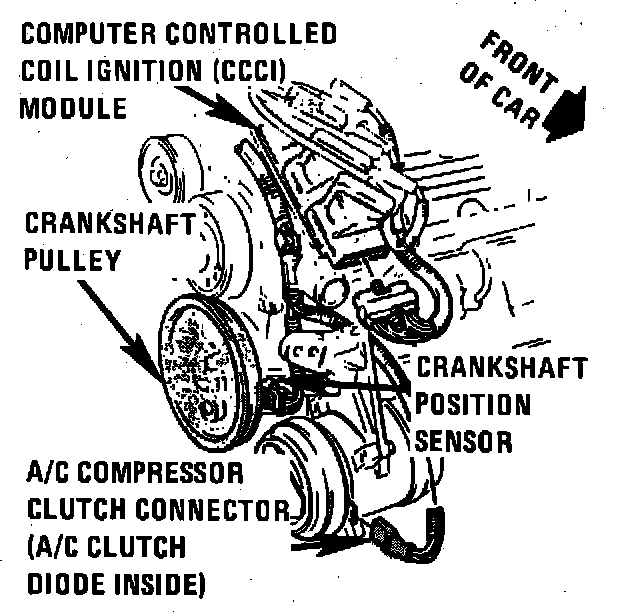 COMPUTER CONTROLLED COIL IGNITION (CCCI) MODULE

FRONT OF CAR

CRANKSHAFT PULLEY

CRANKSHAFT POSITION SENSOR

A/C COMPRESSOR CLUTCH CONNECTOR (A/C CLUTCH DIODE INSIDE)